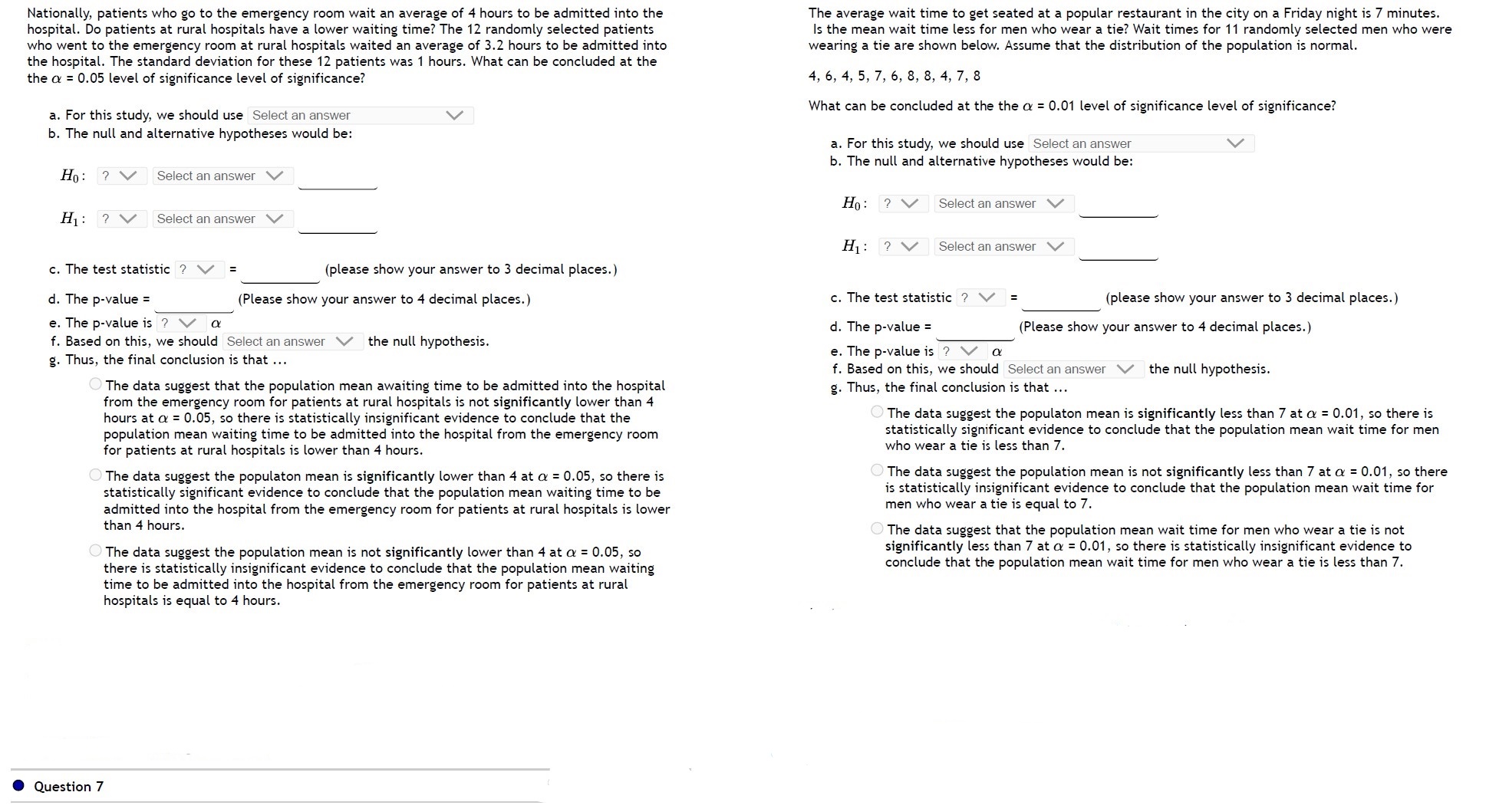 Nationally, patients who go to the emergency room wait an average of 4 hours to be admitted into the hospital. Do patients at rural hospitals have a lower waiting time? The 12 randomly selected patients who went to the emergency room at rural hospitals waited an average of 3.2 hours to be admitted into the hospital. The standard deviation for these 12 patients was 1 hours. What can be concluded at the the $\alpha$ = 0.05 level of significance level of significance?

a. For this study, we should use Select an answer
b. The null and alternative hypotheses would be:

$H_0$: ? Select an answer

$H_1$: ? Select an answer

c. The test statistic ? = (please show your answer to 3 decimal places.)

d. The p-value = (Please show your answer to 4 decimal places.)

e. The p-value is ? $\alpha$
f. Based on this, we should Select an answer the null hypothesis.
g. Thus, the final conclusion is that ...

The data suggest that the population mean awaiting time to be admitted into the hospital from the emergency room for patients at rural hospitals is not significantly lower than 4 hours at $\alpha$ = 0.05, so there is statistically insignificant evidence to conclude that the population mean waiting time to be admitted into the hospital from the emergency room for patients at rural hospitals is lower than 4 hours.

The data suggest the populaton mean is significantly lower than 4 at $\alpha$ = 0.05, so there is statistically significant evidence to conclude that the population mean waiting time to be admitted into the hospital from the emergency room for patients at rural hospitals is lower than 4 hours.

The data suggest the population mean is not significantly lower than 4 at $\alpha$ = 0.05, so there is statistically insignificant evidence to conclude that the population mean waiting time to be admitted into the hospital from the emergency room for patients at rural hospitals is equal to 4 hours.

Question 7

The average wait time to get seated at a popular restaurant in the city on a Friday night is 7 minutes. Is the mean wait time less for men who wear a tie? Wait times for 11 randomly selected men who were wearing a tie are shown below. Assume that the distribution of the population is normal.

4, 6, 4, 5, 7, 6, 8, 8, 4, 7, 8

What can be concluded at the the $\alpha$ = 0.01 level of significance level of significance?

a. For this study, we should use Select an answer
b. The null and alternative hypotheses would be:

$H_0$: ? Select an answer

$H_1$: ? Select an answer

c. The test statistic ? = (please show your answer to 3 decimal places.)

d. The p-value = (Please show your answer to 4 decimal places.)

e. The p-value is ? $\alpha$
f. Based on this, we should Select an answer the null hypothesis.
g. Thus, the final conclusion is that ...

The data suggest the populaton mean is significantly less than 7 at $\alpha$ = 0.01, so there is statistically significant evidence to conclude that the population mean wait time for men who wear a tie is less than 7.

The data suggest the population mean is not significantly less than 7 at $\alpha$ = 0.01, so there is statistically insignificant evidence to conclude that the population mean wait time for men who wear a tie is equal to 7.

The data suggest that the population mean wait time for men who wear a tie is not significantly less than 7 at $\alpha$ = 0.01, so there is statistically insignificant evidence to conclude that the population mean wait time for men who wear a tie is less than 7.